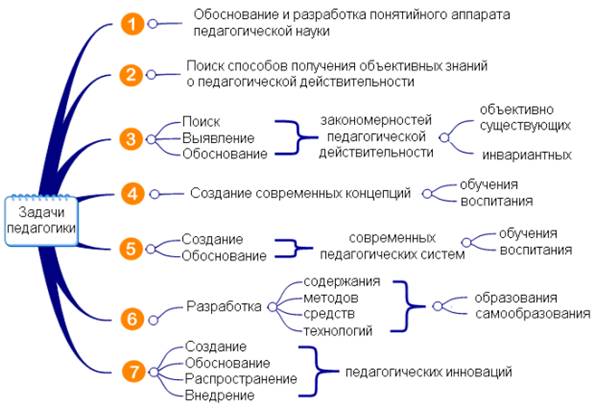 Задачи педагогики

1 Обоснование и разработка понятийного аппарата педагогической науки

2 Поиск способов получения объективных знаний о педагогической действительности

3 Поиск
Выявление
Обоснование
закономерностей педагогической действительности
объективно существующих
инвариантных

4 Создание современных концепций
обучения
воспитания

5 Создание
Обоснование
современных педагогических систем
обучения
воспитания

6 Разработка
содержания
методов
средств
технологий
образования
самообразования

7 Создание
Обоснование
Распространение
Внедрение
педагогических инноваций